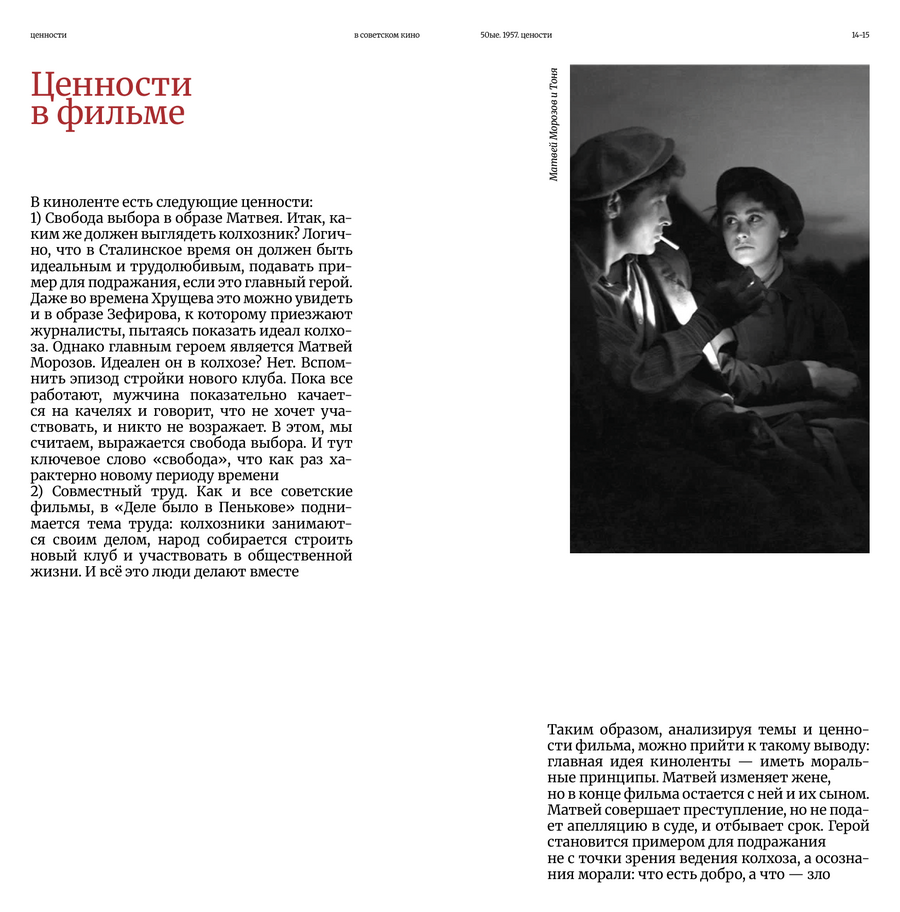 ценности

в советском кино

50ые. 1957. ценности

14-15

Ценности в фильме

В киноленте есть следующие ценности:
1) Свобода выбора в образе Матвея. Итак, каким же должен выглядеть колхозник? Логично, что в Сталинское время он должен быть идеальным и трудолюбивым, подавать пример для подражания, если это главный герой. Даже во времена Хрущева это можно увидеть и в образе Зефирова, к которому приезжают журналисты, пытаясь показать идеал колхоза. Однако главным героем является Матвей Морозов. Идеален он в колхозе? Нет. Вспомнить эпизод стройки нового клуба. Пока все работают, мужчина показательно качается на качелях и говорит, что не хочет участвовать, и никто не возражает. В этом, мы считаем, выражается свобода выбора. И тут ключевое слово «свобода», что как раз характерно новому периоду времени
2) Совместный труд. Как и все советские фильмы, в «Деле было в Пенькове» поднимается тема труда: колхозники занимаются своим делом, народ собирается строить новый клуб и участвовать в общественной жизни. И всё это люди делают вместе

Матвей Морозов и Тоня

Таким образом, анализируя темы и ценности фильма, можно прийти к такому выводу: главная идея киноленты — иметь моральные принципы. Матвей изменяет жене, но в конце фильма остается с ней и их сыном. Матвей совершает преступление, но не подает апелляцию в суде, и отбывает срок. Герой становится примером для подражания не с точки зрения ведения колхоза, а осознания морали: что есть добро, а что — зло